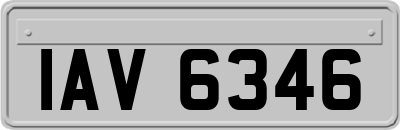 IAV 6346